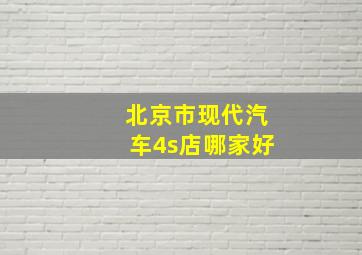 北京市现代汽车4s店哪家好